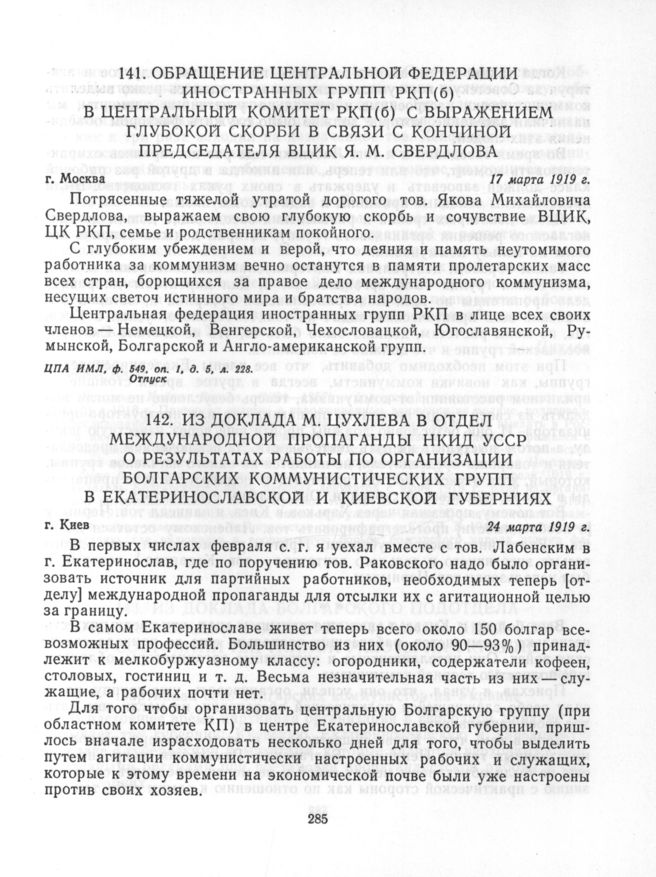 141. ОБРАЩЕНИЕ ЦЕНТРАЛЬНОЙ ФЕДЕРАЦИИ ИНОСТРАННЫХ ГРУПП РКП(б) В ЦЕНТРАЛЬНЫЙ КОМИТЕТ РКП(б) С ВЫРАЖЕНИЕМ ГЛУБОКОЙ СКОРБИ В СВЯЗИ С КОНЧИНОЙ ПРЕДСЕДАТЕЛЯ ВЦИК Я. М. СВЕРДЛОВА

г. Москва 17 марта 1919 г.

Потрясенные тяжелой утратой дорогого тов. Якова Михайловича Свердлова, выражаем свою глубокую скорбь и сочувствие ВЦИК, ЦК РКП, семье и родственникам покойного.

С глубоким убеждением и верой, что деяния и память неутомимого работника за коммунизм вечно останутся в памяти пролетарских масс всех стран, борющихся за правое дело международного коммунизма, несущих светоч истинного мира и братства народов.

Центральная федерация иностранных групп РКП в лице всех своих членов — Немецкой, Венгерской, Чехословацкой, Югославянской, Румынской, Болгарской и Англо-американской групп.

ЦПА ИМЛ, ф. 549, оп. 1, д. 5, л. 228. Отпуск

142. ИЗ ДОКЛАДА М. ЦУХЛЕВА В ОТДЕЛ МЕЖДУНАРОДНОЙ ПРОПАГАНДЫ НКИД УССР О РЕЗУЛЬТАТАХ РАБОТЫ ПО ОРГАНИЗАЦИИ БОЛГАРСКИХ КОММУНИСТИЧЕСКИХ ГРУПП В ЕКАТЕРИНОСЛАВСКОЙ И КИЕВСКОЙ ГУБЕРНИЯХ

г. Киев 24 марта 1919 г.

В первых числах февраля с. г. я уехал вместе с тов. Лабенским в г. Екатеринослав, где по поручению тов. Раковского надо было организовать источник для партийных работников, необходимых теперь [отделу] международной пропаганды для отсылки их с агитационной целью за границу.

В самом Екатеринославе живет теперь всего около 150 болгар всевозможных профессий. Большинство из них (около 90—93%) принадлежит к мелкобуржуазному классу: огородники, содержатели кофеен, столовых, гостиниц и т. д. Весьма незначительная часть из них — служащие, а рабочих почти нет.

Для того чтобы организовать центральную Болгарскую группу (при областном комитете КП) в центре Екатеринославской губернии, пришлось вначале израсходовать несколько дней для того, чтобы выделить путем агитации коммунистически настроенных рабочих и служащих, которые к этому времени на экономической почве были уже настроены против своих хозяев.

285